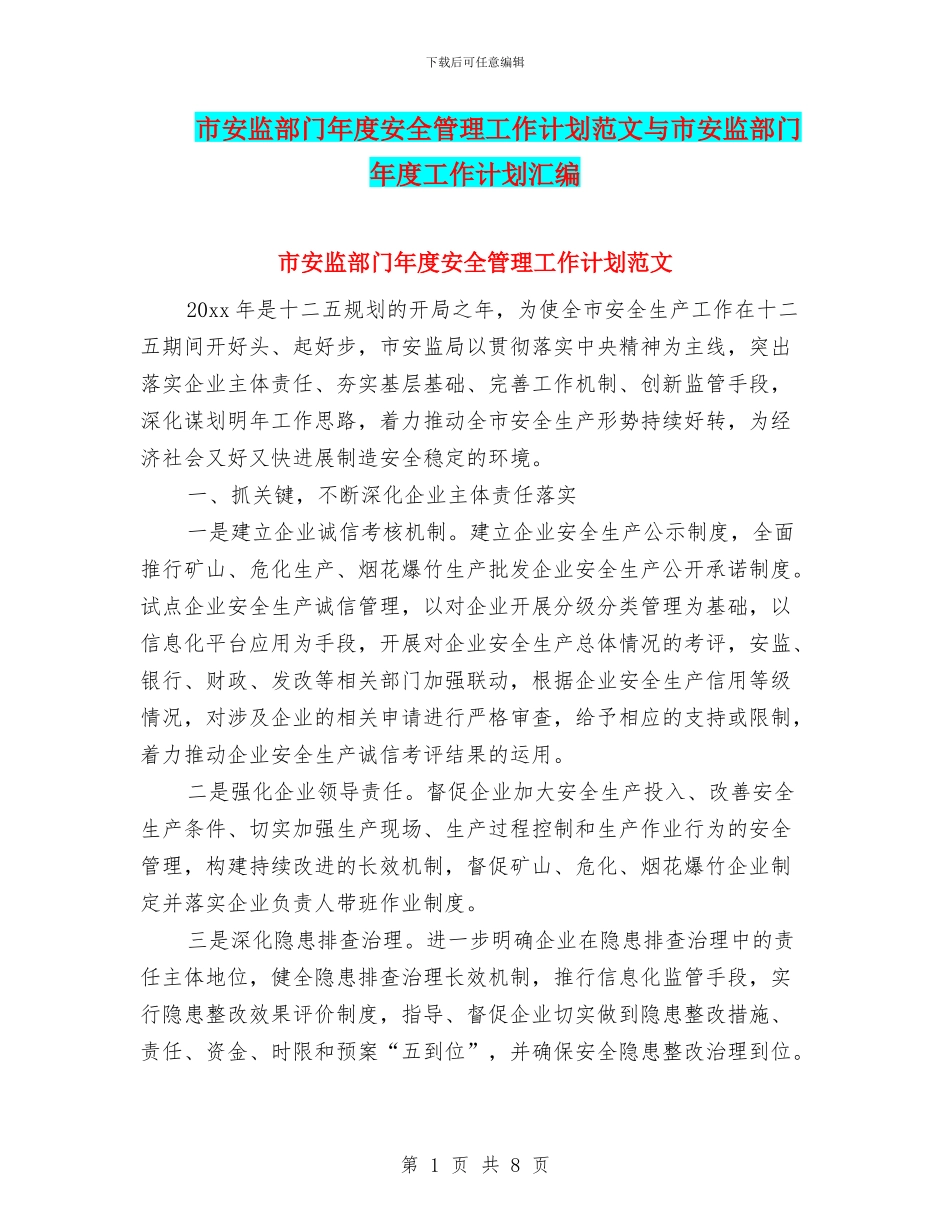 下载后可任意编辑

市安监部门年度安全管理工作计划范文与市安监部门年度工作计划汇编

市安监部门年度安全管理工作计划范文

20xx 年是十二五规划的开局之年，为使全市安全生产工作在十二五期间开好头、起好步，市安监局以贯彻落实中央精神为主线，突出落实企业主体责任、夯实基层基础、完善工作机制、创新监管手段，深化谋划明年工作思路，着力推动全市安全生产形势持续好转，为经济社会又好又快进展制造安全稳定的环境。

一、抓关键，不断深化企业主体责任落实

一是建立企业诚信考核机制。建立企业安全生产公示制度，全面推行矿山、危化生产、烟花爆竹生产批发企业安全生产公开承诺制度。试点企业安全生产诚信管理，以对企业开展分级分类管理为基础，以信息化平台应用为手段，开展对企业安全生产总体情况的考评，安监、银行、财政、发改等相关部门加强联动，根据企业安全生产信用等级情况，对涉及企业的相关申请进行严格审查，给予相应的支持或限制，着力推动企业安全生产诚信考评结果的运用。

二是强化企业领导责任。督促企业加大安全生产投入、改善安全生产条件、切实加强生产现场、生产过程控制和生产作业行为的安全管理，构建持续改进的长效机制，督促矿山、危化、烟花爆竹企业制定并落实企业负责人带班作业制度。

三是深化隐患排查治理。进一步明确企业在隐患排查治理中的责任主体地位，健全隐患排查治理长效机制，推行信息化监管手段，实行隐患整改效果评价制度，指导、督促企业切实做到隐患整改措施、责任、资金、时限和预案“五到位”，并确保安全隐患整改治理到位。

第 1 页 共 8 页